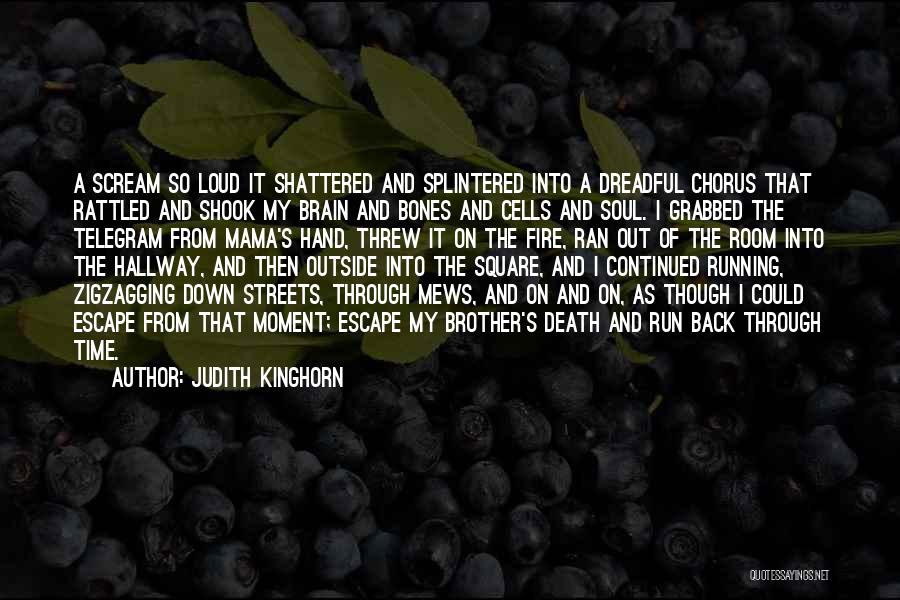 A SCREAM SO LOUD IT SHATTERED AND SPLINTERED INTO A DREADFUL CHORUS THAT RATTLED AND SHOOK MY BRAIN AND BONES AND CELLS AND SOUL. I GRABBED THE TELEGRAM FROM MAMA'S HAND, THREW IT ON THE FIRE, RAN OUT OF THE ROOM INTO THE HALLWAY, AND THEN OUTSIDE INTO THE SQUARE, AND I CONTINUED RUNNING, ZIGZAGGING DOWN STREETS, THROUGH MEWS, AND ON AND ON, AS THOUGH I COULD ESCAPE FROM THAT MOMENT; ESCAPE MY BROTHER'S DEATH AND RUN BACK THROUGH TIME.

AUTHOR: JUDITH KINGHORN

QUOTESSAYINGS.NET